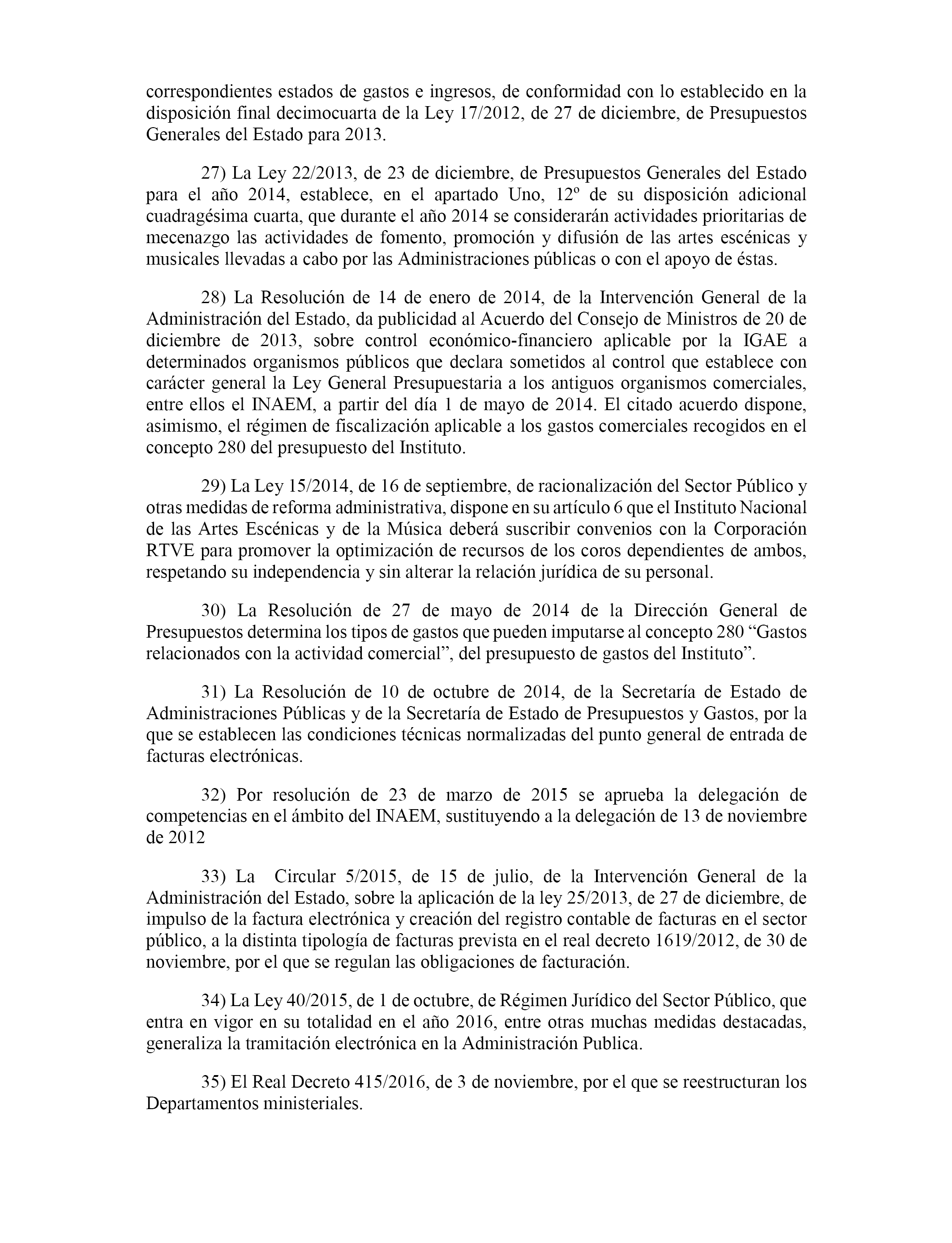 correspondientes estados de gastos e ingresos, de conformidad con lo establecido en la disposición final decimocuarta de la Ley 17/2012, de 27 de diciembre, de Presupuestos Generales del Estado para 2013.

27) La Ley 22/2013, de 23 de diciembre, de Presupuestos Generales del Estado para el año 2014, establece, en el apartado Uno, 12º de su disposición adicional cuadragésima cuarta, que durante el año 2014 se considerarán actividades prioritarias de mecenazgo las actividades de fomento, promoción y difusión de las artes escénicas y musicales llevadas a cabo por las Administraciones públicas o con el apoyo de éstas.

28) La Resolución de 14 de enero de 2014, de la Intervención General de la Administración del Estado, da publicidad al Acuerdo del Consejo de Ministros de 20 de diciembre de 2013, sobre control económico-financiero aplicable por la IGAE a determinados organismos públicos que declara sometidos al control que establece con carácter general la Ley General Presupuestaria a los antiguos organismos comerciales, entre ellos el INAEM, a partir del día 1 de mayo de 2014. El citado acuerdo dispone, asimismo, el régimen de fiscalización aplicable a los gastos comerciales recogidos en el concepto 280 del presupuesto del Instituto.

29) La Ley 15/2014, de 16 de septiembre, de racionalización del Sector Público y otras medidas de reforma administrativa, dispone en su artículo 6 que el Instituto Nacional de las Artes Escénicas y de la Música deberá suscribir convenios con la Corporación RTVE para promover la optimización de recursos de los coros dependientes de ambos, respetando su independencia y sin alterar la relación jurídica de su personal.

30) La Resolución de 27 de mayo de 2014 de la Dirección General de Presupuestos determina los tipos de gastos que pueden imputarse al concepto 280 “Gastos relacionados con la actividad comercial”, del presupuesto de gastos del Instituto”.

31) La Resolución de 10 de octubre de 2014, de la Secretaría de Estado de Administraciones Públicas y de la Secretaría de Estado de Presupuestos y Gastos, por la que se establecen las condiciones técnicas normalizadas del punto general de entrada de facturas electrónicas.

32) Por resolución de 23 de marzo de 2015 se aprueba la delegación de competencias en el ámbito del INAEM, sustituyendo a la delegación de 13 de noviembre de 2012

33) La Circular 5/2015, de 15 de julio, de la Intervención General de la Administración del Estado, sobre la aplicación de la ley 25/2013, de 27 de diciembre, de impulso de la factura electrónica y creación del registro contable de facturas en el sector público, a la distinta tipología de facturas prevista en el real decreto 1619/2012, de 30 de noviembre, por el que se regulan las obligaciones de facturación.

34) La Ley 40/2015, de 1 de octubre, de Régimen Jurídico del Sector Público, que entra en vigor en su totalidad en el año 2016, entre otras muchas medidas destacadas, generaliza la tramitación electrónica en la Administración Publica.

35) El Real Decreto 415/2016, de 3 de noviembre, por el que se reestructuran los Departamentos ministeriales.